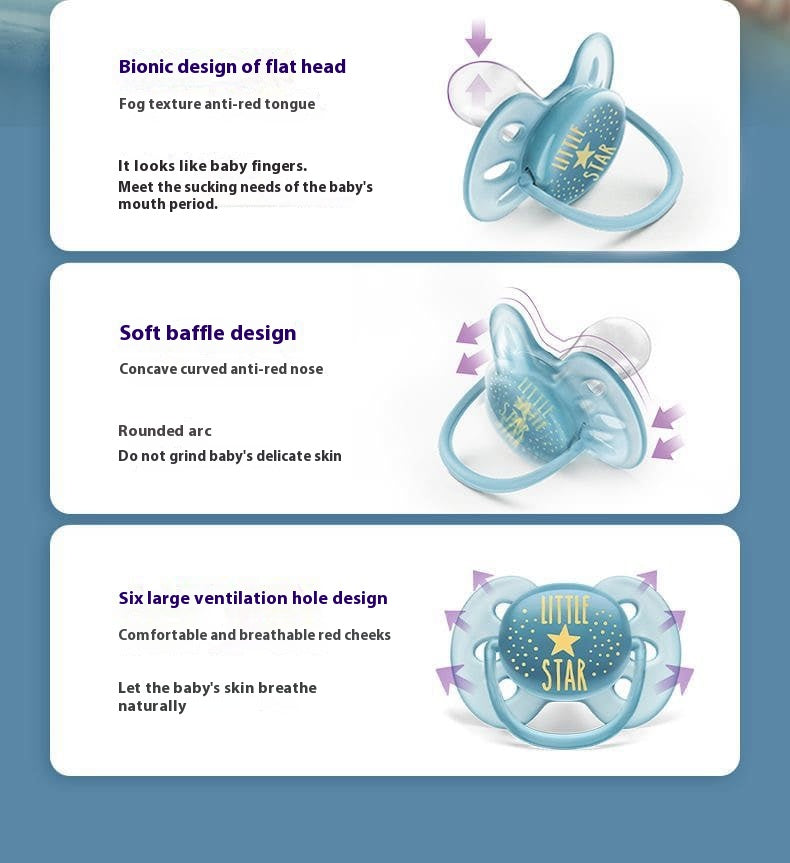 Bionic design of flat head

Fog texture anti-red tongue

It looks like baby fingers.
Meet the sucking needs of the baby's mouth period.

LITTLE STAR

Soft baffle design

Concave curved anti-red nose

Rounded arc

Do not grind baby's delicate skin

LITTLE STAR

Six large ventilation hole design

Comfortable and breathable red cheeks

Let the baby's skin breathe naturally

LITTLE STAR